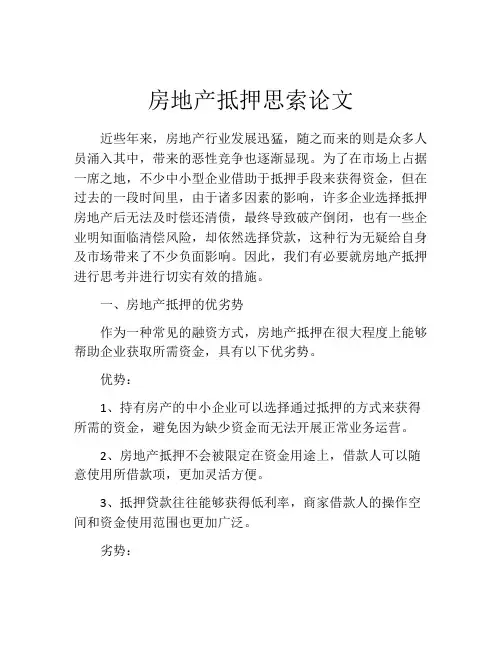 房地产抵押思索论文

近些年来，房地产行业发展迅猛，随之而来的则是众多人员涌入其中，带来的恶性竞争也逐渐显现。为了在市场上占据一席之地，不少中小型企业借助于抵押手段来获得资金，但在过去的一段时间里，由于诸多因素的影响，许多企业选择抵押房地产后无法及时偿还清债，最终导致破产倒闭，也有一些企业明知面临清偿风险，却依然选择贷款，这种行为无疑给自身及市场带来了不少负面影响。因此，我们有必要就房地产抵押进行思考并进行切实有效的措施。

一、房地产抵押的优劣势

作为一种常见的融资方式，房地产抵押在很大程度上能够帮助企业获取所需资金，具有以下优劣势。

优势：

1、持有房产的中小企业可以选择通过抵押的方式来获得所需的资金，避免因为缺少资金而无法开展正常业务运营。

2、房地产抵押不会被限定在资金用途上，借款人可以随意使用所借款项，更加灵活方便。

3、抵押贷款往往能够获得低利率，商家借款人的操作空间和资金使用范围也更加广泛。

劣势：